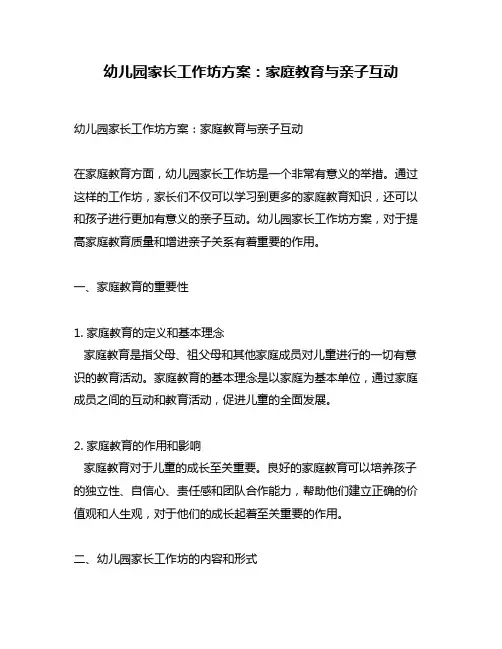 幼儿园家长工作坊方案：家庭教育与亲子互动

幼儿园家长工作坊方案：家庭教育与亲子互动

在家庭教育方面，幼儿园家长工作坊是一个非常有意义的举措。通过这样的工作坊，家长们不仅可以学习到更多的家庭教育知识，还可以和孩子进行更加有意义的亲子互动。幼儿园家长工作坊方案，对于提高家庭教育质量和增进亲子关系有着重要的作用。

一、家庭教育的重要性

1. 家庭教育的定义和基本理念
家庭教育是指父母、祖父母和其他家庭成员对儿童进行的一切有意识的教育活动。家庭教育的基本理念是以家庭为基本单位，通过家庭成员之间的互动和教育活动，促进儿童的全面发展。

2. 家庭教育的作用和影响
家庭教育对于儿童的成长至关重要。良好的家庭教育可以培养孩子的独立性、自信心、责任感和团队合作能力，帮助他们建立正确的价值观和人生观，对于他们的成长起着至关重要的作用。

二、幼儿园家长工作坊的内容和形式